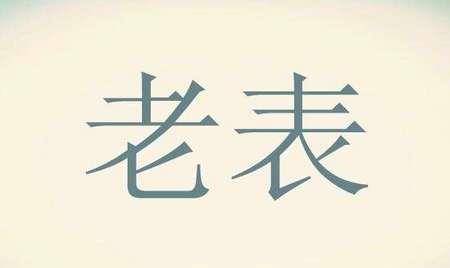 老表